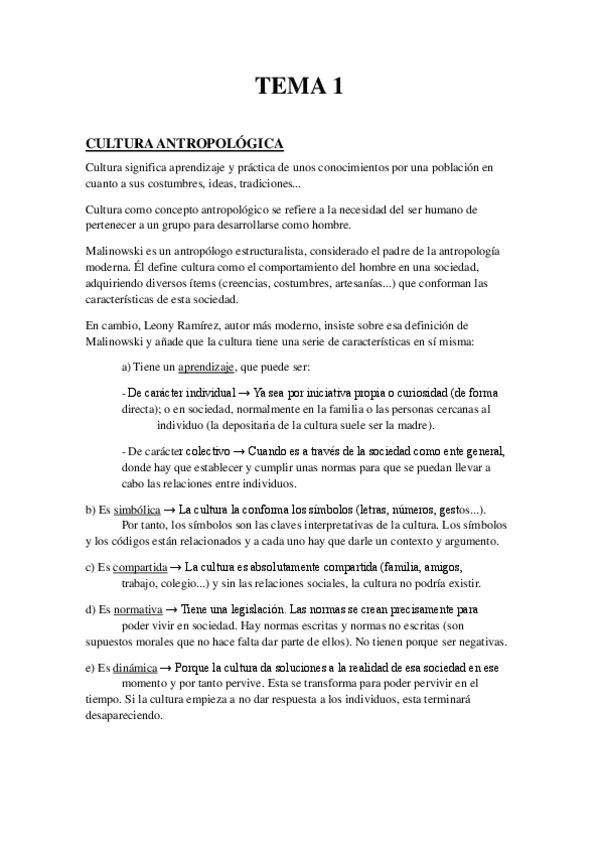 TEMA 1

CULTURA ANTROPOLÓGICA

Cultura significa aprendizaje y práctica de unos conocimientos por una población en cuanto a sus costumbres, ideas, tradiciones...

Cultura como concepto antropológico se refiere a la necesidad del ser humano de pertenecer a un grupo para desarrollarse como hombre.

Malinowski es un antropólogo estructuralista, considerado el padre de la antropología moderna. Él define cultura como el comportamiento del hombre en una sociedad, adquiriendo diversos ítems (creencias, costumbres, artesanías...) que conforman las características de esta sociedad.

En cambio, Leony Ramírez, autor más moderno, insiste sobre esa definición de Malinowski y añade que la cultura tiene una serie de características en sí misma:

a) Tiene un aprendizaje, que puede ser:

- De carácter individual → Ya sea por iniciativa propia o curiosidad (de forma directa); o en sociedad, normalmente en la familia o las personas cercanas al individuo (la depositaria de la cultura suele ser la madre).

- De carácter colectivo → Cuando es a través de la sociedad como ente general, donde hay que establecer y cumplir unas normas para que se puedan llevar a cabo las relaciones entre individuos.

b) Es simbólica → La cultura la conforma los símbolos (letras, números, gestos...). Por tanto, los símbolos son las claves interpretativas de la cultura. Los símbolos y los códigos están relacionados y a cada uno hay que darle un contexto y argumento.

c) Es compartida → La cultura es absolutamente compartida (familia, amigos, trabajo, colegio...) y sin las relaciones sociales, la cultura no podría existir.

d) Es normativa → Tiene una legislación. Las normas se crean precisamente para poder vivir en sociedad. Hay normas escritas y normas no escritas (son supuestos morales que no hace falta dar parte de ellos). No tienen porque ser negativas.

e) Es dinámica → Porque la cultura da soluciones a la realidad de esa sociedad en ese momento y por tanto pervive. Esta se transforma para poder pervivir en el tiempo. Si la cultura empieza a no dar respuesta a los individuos, esta terminará desapareciendo.